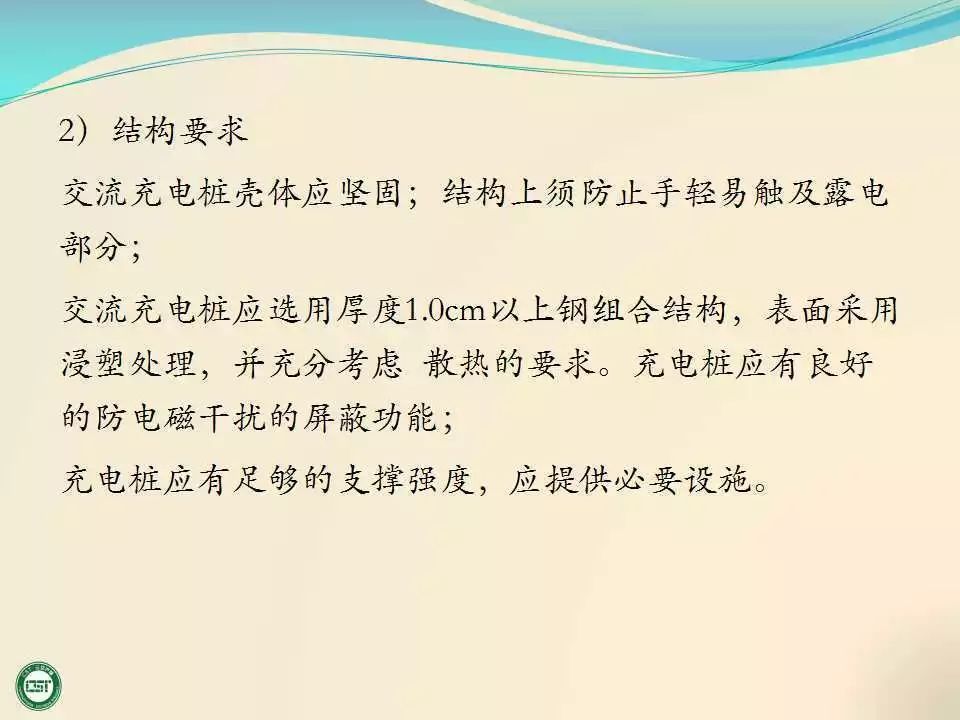 2）结构要求

交流充电桩壳体应坚固；结构上须防止手轻易触及露电部分；

交流充电桩应选用厚度1.0cm以上钢组合结构，表面采用浸塑处理，并充分考虑 散热的要求。充电桩应有良好的防电磁干扰的屏蔽功能；

充电桩应有足够的支撑强度，应提供必要设施。